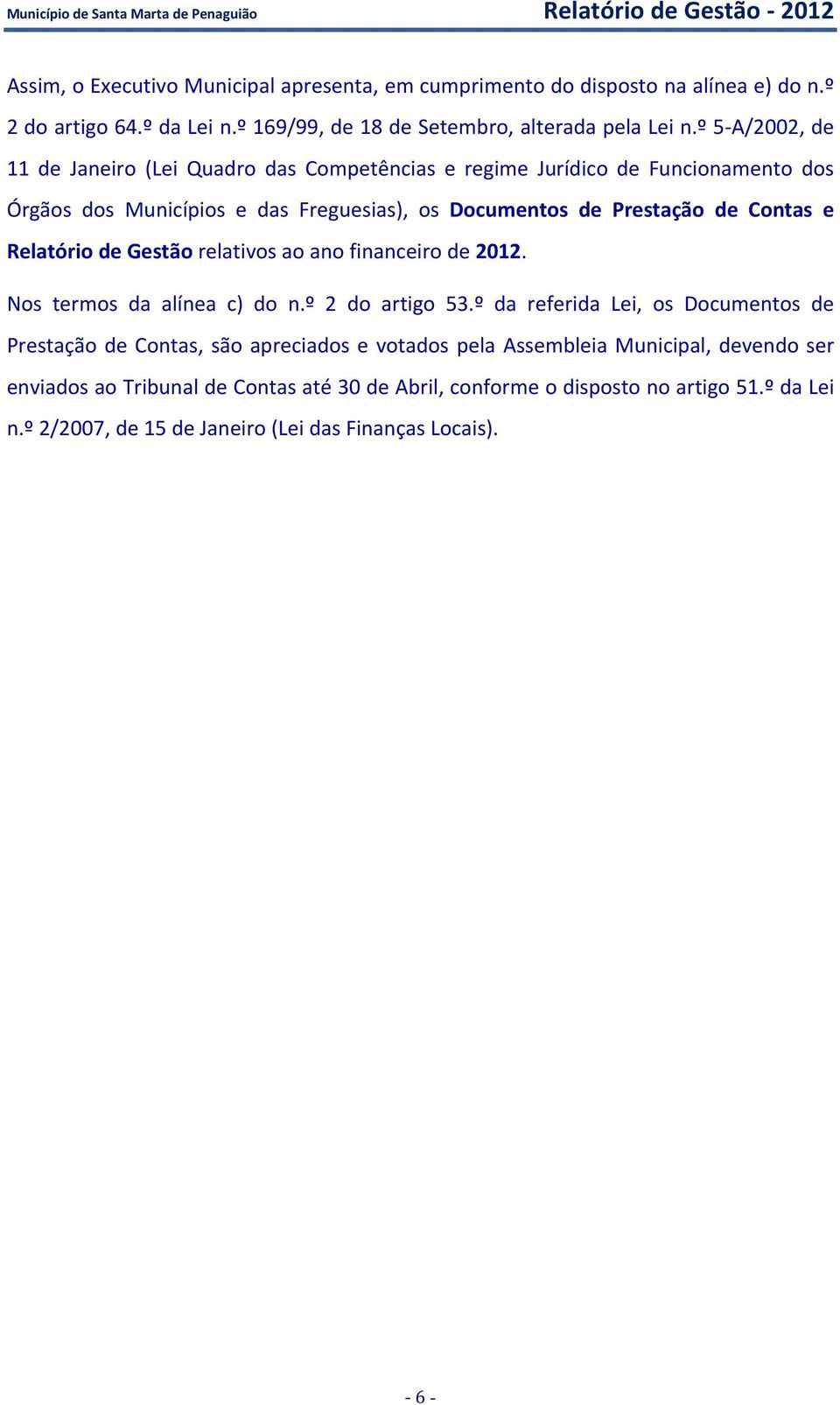 Município de Santa Marta de Penaguião

Relatório de Gestão - 2012

Assim, o Executivo Municipal apresenta, em cumprimento do disposto na alínea e) do n.º 2 do artigo 64.º da Lei n.º 169/99, de 18 de Setembro, alterada pela Lei n.º 5-A/2002, de 11 de Janeiro (Lei Quadro das Competências e regime Jurídico de Funcionamento dos Órgãos dos Municípios e das Freguesias), os Documentos de Prestação de Contas e Relatório de Gestão relativos ao ano financeiro de 2012.

Nos termos da alínea c) do n.º 2 do artigo 53.º da referida Lei, os Documentos de Prestação de Contas, são apreciados e votados pela Assembleia Municipal, devendo ser enviados ao Tribunal de Contas até 30 de Abril, conforme o disposto no artigo 51.º da Lei n.º 2/2007, de 15 de Janeiro (Lei das Finanças Locais).

- 6 -